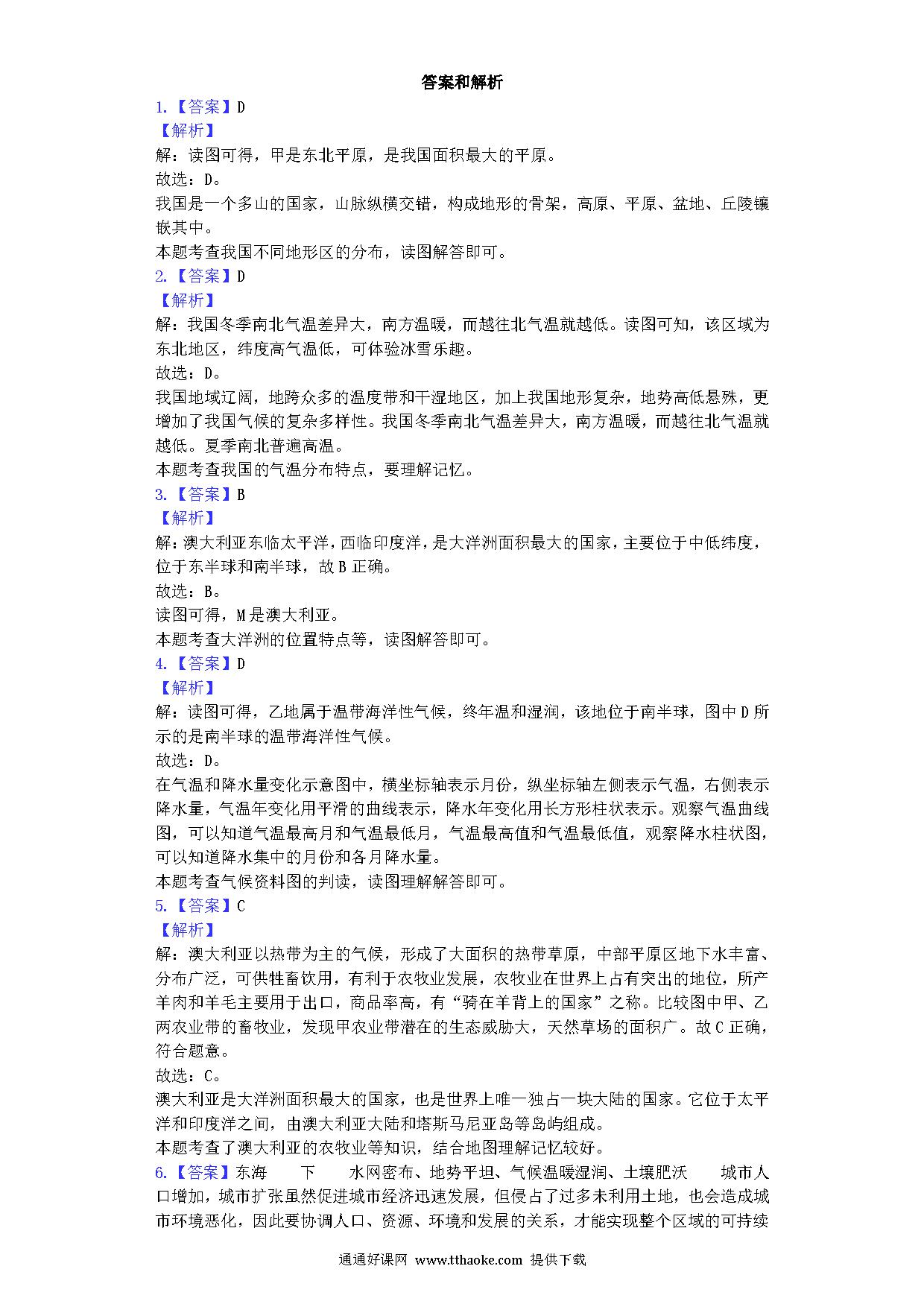 答案和解析

1.【答案】D
【解析】
解：读图可得，甲是东北平原，是我国面积最大的平原。
故选：D。
我国是一个多山的国家，山脉纵横交错，构成地形的骨架，高原、平原、盆地、丘陵镶嵌其中。
本题考查我国不同地形区的分布，读图解答即可。

2.【答案】D
【解析】
解：我国冬季南北气温差异大，南方温暖，而越往北气温就越低。读图可知，该区域为东北地区，纬度高气温低，可体验冰雪乐趣。
故选：D。
我国地域辽阔，地跨众多的温度带和干湿地区，加上我国地形复杂，地势高低悬殊，更增加了我国气候的复杂多样性。我国冬季南北气温差异大，南方温暖，而越往北气温就越低。夏季南北普遍高温。
本题考查我国的气温分布特点，要理解记忆。

3.【答案】B
【解析】
解：澳大利亚东临太平洋，西临印度洋，是大洋洲面积最大的国家，主要位于中低纬度，位于东半球和南半球，故B正确。
故选：B。
读图可得，M是澳大利亚。
本题考查大洋洲的位置特点等，读图解答即可。

4.【答案】D
【解析】
解：读图可得，乙地属于温带海洋性气候，终年温和湿润，该地位于南半球，图中D所示的是南半球的温带海洋性气候。
故选：D。
在气温和降水量变化示意图中，横坐标轴表示月份，纵坐标轴左侧表示气温，右侧表示降水量，气温年变化用平滑的曲线表示，降水年变化用长方形柱状表示。观察气温曲线图，可以知道气温最高月和气温最低月，气温最高值和气温最低值，观察降水柱状图，可以知道降水集中的月份和各月降水量。
本题考查气候资料图的判读，读图理解解答即可。

5.【答案】C
【解析】
解：澳大利亚以热带为主的气候，形成了大面积的热带草原，中部平原区地下水丰富、分布广泛，可供牲畜饮用，有利于农牧业发展，农牧业在世界上占有突出的地位，所产羊肉和羊毛主要用于出口，商品率高，有“骑在羊背上的国家”之称。比较图中甲、乙两农业带的畜牧业，发现甲农业带潜在的生态威胁大，天然草场的面积广。故C正确，符合题意。
故选：C。
澳大利亚是大洋洲面积最大的国家，也是世界上唯一独占一块大陆的国家。它位于太平洋和印度洋之间，由澳大利亚大陆和塔斯马尼亚岛等岛屿组成。
本题考查了澳大利亚的农牧业等知识，结合地图理解记忆较好。

6.【答案】东海　下　水网密布、地势平坦、气候温暖湿润、土壤肥沃　城市人口增加，城市扩张虽然促进城市经济迅速发展，但侵占了过多未利用土地，也会造成城市环境恶化，因此要协调人口、资源、环境和发展的关系，才能实现整个区域的可持续

通通好课网 www.tthaoke.com 提供下载